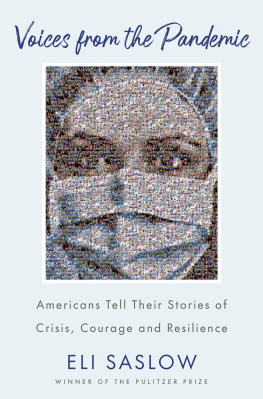 Voices from the Pandemic

Americans Tell Their Stories of Crisis, Courage and Resilience

ELI SASLOW

WINNER OF THE PULITZER PRIZE